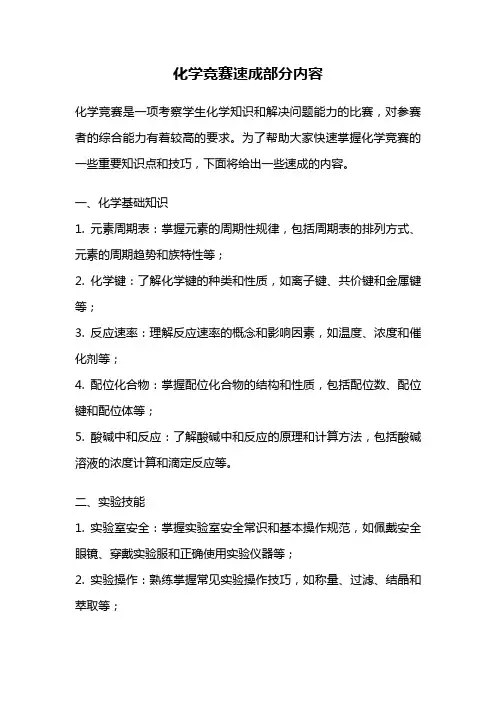 化学竞赛速成部分内容

化学竞赛是一项考察学生化学知识和解决问题能力的比赛，对参赛者的综合能力有着较高的要求。为了帮助大家快速掌握化学竞赛的一些重要知识点和技巧，下面将给出一些速成的内容。

一、化学基础知识

1. 元素周期表：掌握元素的周期性规律，包括周期表的排列方式、元素的周期趋势和族特性等；

2. 化学键：了解化学键的种类和性质，如离子键、共价键和金属键等；

3. 反应速率：理解反应速率的概念和影响因素，如温度、浓度和催化剂等；

4. 配位化合物：掌握配位化合物的结构和性质，包括配位数、配位键和配位体等；

5. 酸碱中和反应：了解酸碱中和反应的原理和计算方法，包括酸碱溶液的浓度计算和滴定反应等。

二、实验技能

1. 实验室安全：掌握实验室安全常识和基本操作规范，如佩戴安全眼镜、穿戴实验服和正确使用实验仪器等；

2. 实验操作：熟练掌握常见实验操作技巧，如称量、过滤、结晶和萃取等；